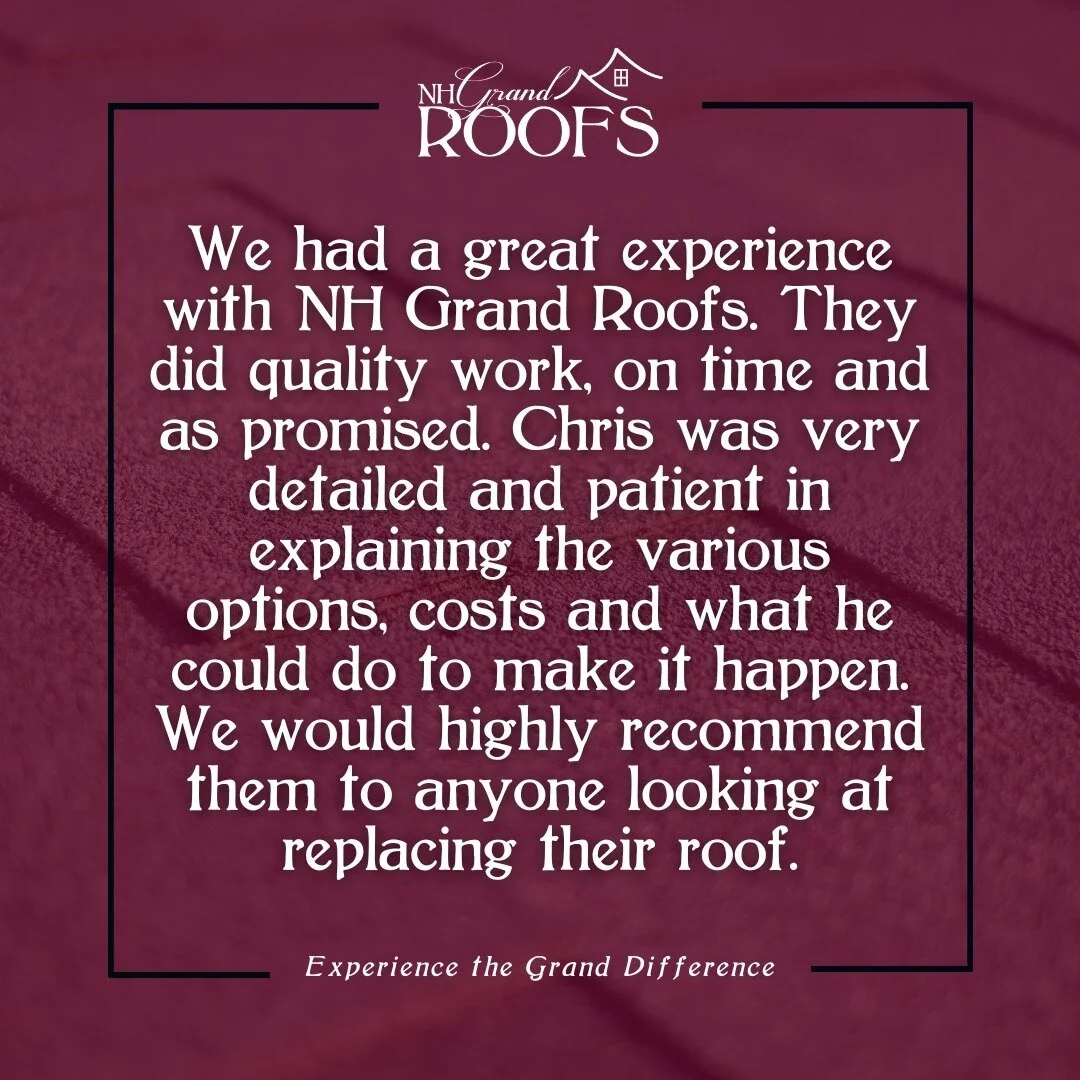 NH Grand ROOFS

We had a great experience with NH Grand Roofs. They did quality work, on time and as promised. Chris was very detailed and patient in explaining the various options, costs and what he could do to make it happen. We would highly recommend them to anyone looking at replacing their roof.

Experience the Grand Difference